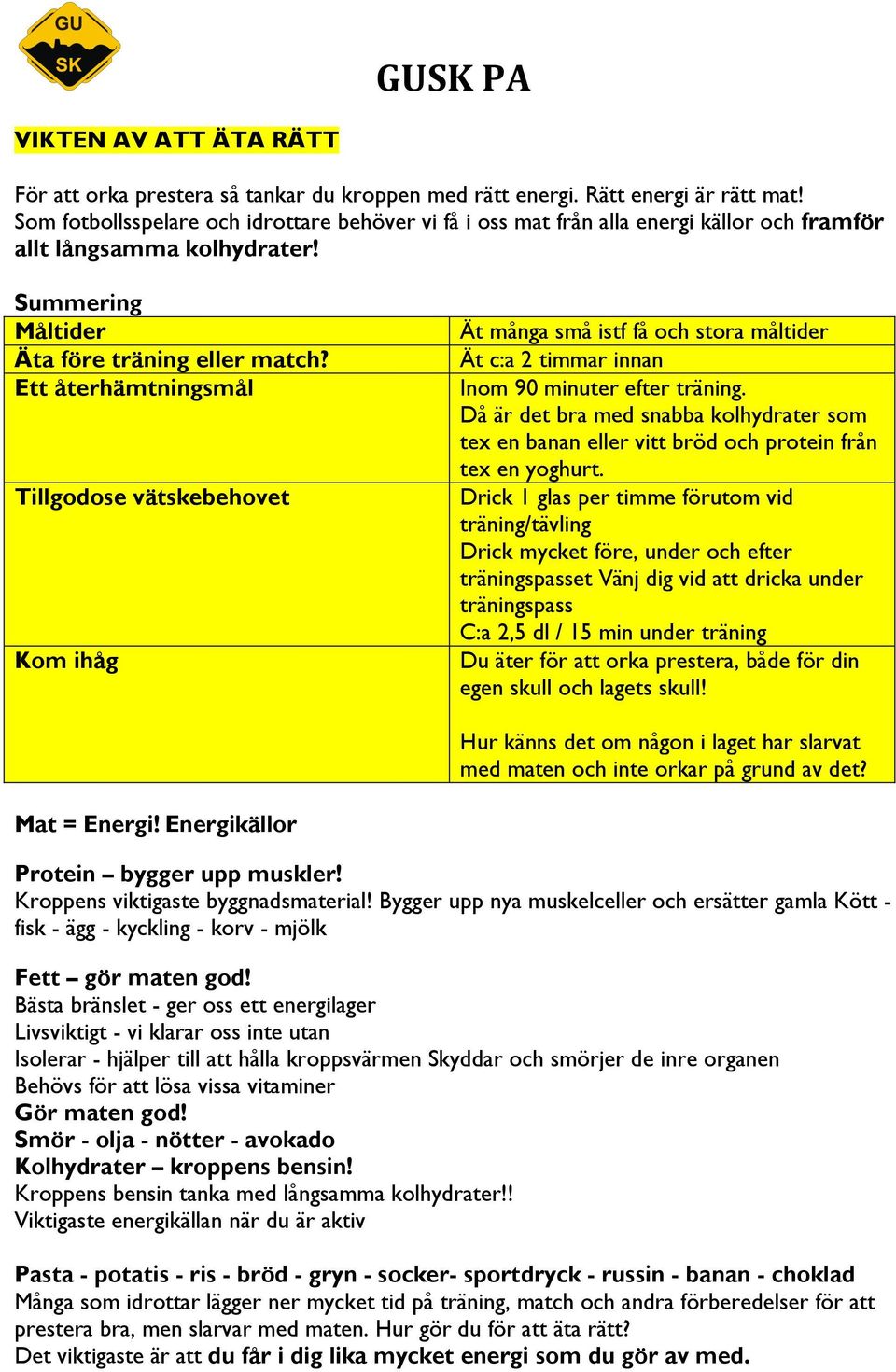 GU SK

GUSK PA

VIKTEN AV ATT ÄTA RÄTT

För att orka prestera så tankar du kroppen med rätt energi. Rätt energi är rätt mat! Som fotbollsspelare och idrottare behöver vi få i oss mat från alla energi källor och framför allt långsamma kolhydrater!

Summering

| Måltider | Ät många små istf få och stora måltider |
|---|---|
| Äta före träning eller match? | Ät c:a 2 timmar innan |
| Ett återhämtningsmål | Inom 90 minuter efter träning. Då är det bra med snabba kolhydrater som tex en banan eller vitt bröd och protein från tex en yoghurt. |
| Tillgodose vätskebehovet | Drick 1 glas per timme förutom vid träning/tävling Drick mycket före, under och efter träningspasset Vänj dig vid att dricka under träningspass C:a 2,5 dl / 15 min under träning |
| Kom ihåg | Du äter för att orka prestera, både för din egen skull och lagets skull! Hur känns det om någon i laget har slarvat med maten och inte orkar på grund av det? |

Mat = Energi! Energikällor

Protein – bygger upp muskler!
Kroppens viktigaste byggnadsmaterial! Bygger upp nya muskelceller och ersätter gamla Kött - fisk - ägg - kyckling - korv - mjölk

Fett – gör maten god!
Bästa bränslet - ger oss ett energilager
Livsviktigt - vi klarar oss inte utan
Isolerar - hjälper till att hålla kroppsvärmen Skyddar och smörjer de inre organen
Behövs för att lösa vissa vitaminer
Gör maten god!
Smör - olja - nötter - avokado
Kolhydrater – kroppens bensin!
Kroppens bensin tanka med långsamma kolhydrater!!
Viktigaste energikällan när du är aktiv

Pasta - potatis - ris - bröd - gryn - socker- sportdryck - russin - banan - choklad
Många som idrottar lägger ner mycket tid på träning, match och andra förberedelser för att prestera bra, men slarvar med maten. Hur gör du för att äta rätt?
Det viktigaste är att du får i dig lika mycket energi som du gör av med.